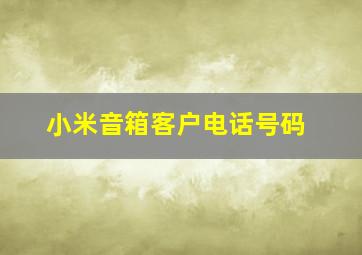 小米音箱客户电话号码